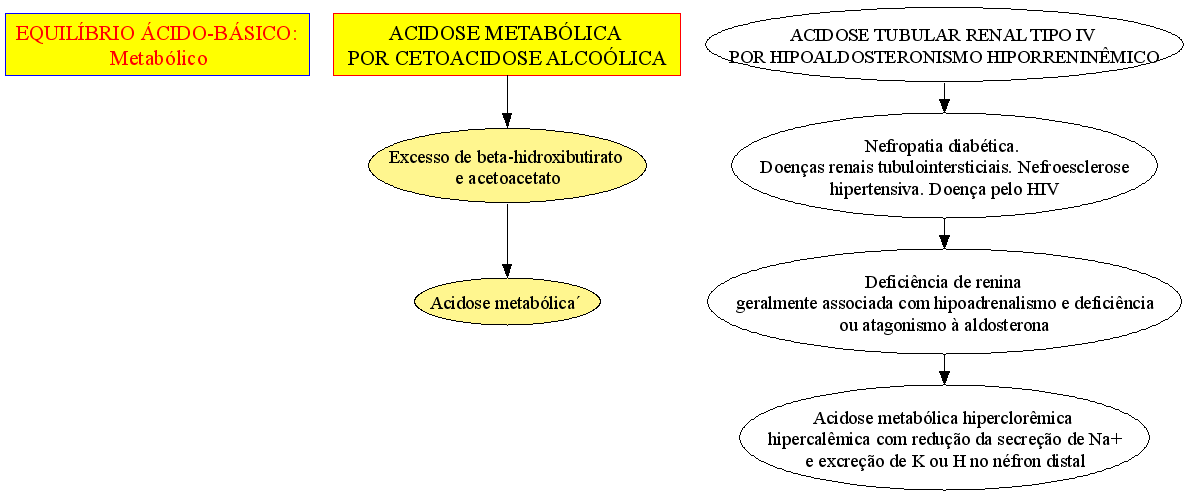 EQUILÍBRIO ÁCIDO-BÁSICO: Metabólico

ACIDOSE METABÓLICA POR CETOACIDOSE ALCOÓLICA

Excesso de beta-hidroxibutirato e acetoacetato

Acidose metabólica´

ACIDOSE TUBULAR RENAL TIPO IV POR HIPOALDOSTERONISMO HIPORRENINÊMICO

Nefropatia diabética. Doenças renais tubulointersticiais. Nefroesclerose hipertensiva. Doença pelo HIV

Deficiência de renina geralmente associada com hipoadrenalismo e deficiência ou atagonismo à aldosterona

Acidose metabólica hiperclorêmica hipercalêmica com redução da secreção de Na+ e excreção de K ou H no néfron distal